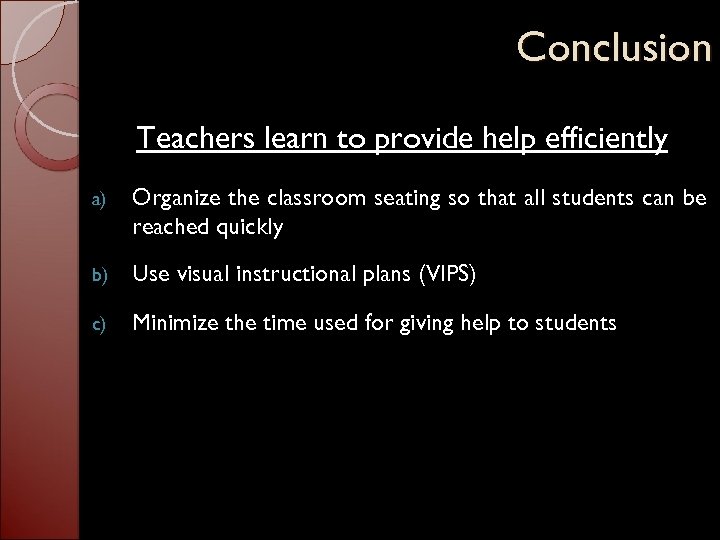 Conclusion

Teachers learn to provide help efficiently

a) Organize the classroom seating so that all students can be reached quickly

b) Use visual instructional plans (VIPS)

c) Minimize the time used for giving help to students